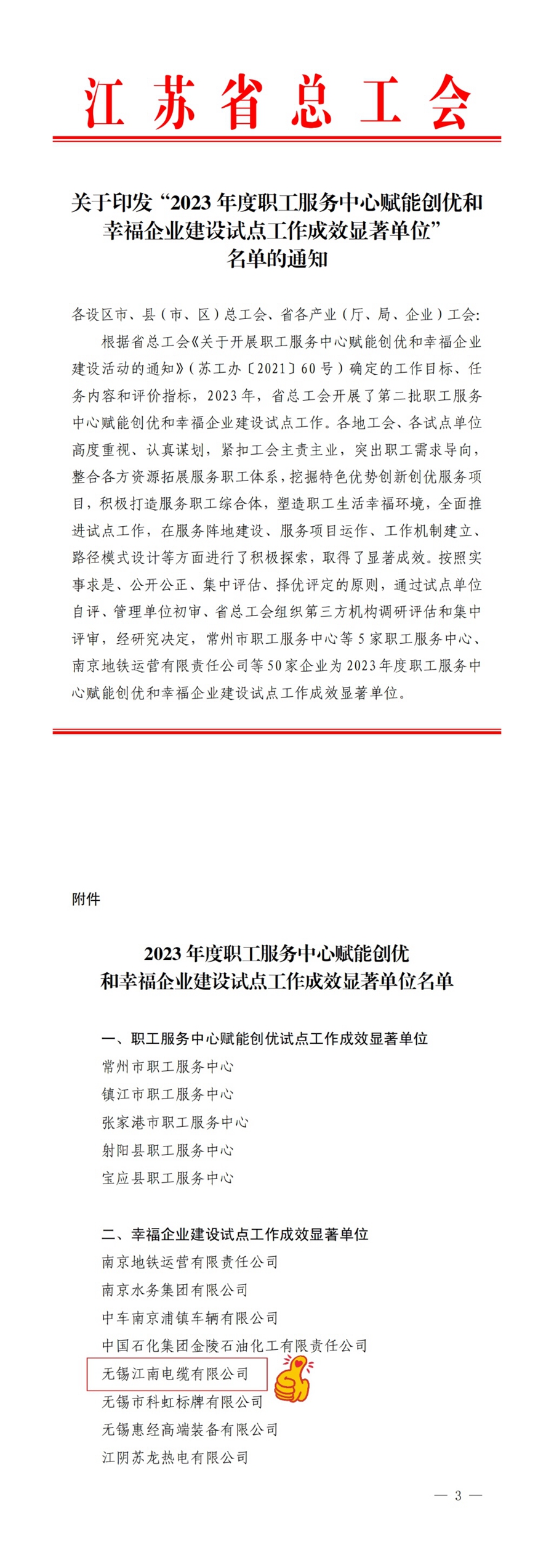 江苏省总工会

关于印发“2023年度职工服务中心赋能创优和幸福企业建设试点工作成效显著单位”名单的通知

各设区市、县（市、区）总工会、省各产业（厅、局、企业）工会：

根据省总工会《关于开展职工服务中心赋能创优和幸福企业建设活动的通知》（苏工办〔2021〕60号）确定的工作目标、任务内容和评价指标，2023年，省总工会开展了第二批职工服务中心赋能创优和幸福企业建设试点工作。各地工会、各试点单位高度重视、认真谋划，紧扣工会主责主业，突出职工需求导向，整合各方资源拓展服务职工体系，挖掘特色优势创新创优服务项目，积极打造服务职工综合体，塑造职工生活幸福环境，全面推进试点工作，在服务阵地建设、服务项目运作、工作机制建立、路径模式设计等方面进行了积极探索，取得了显著成效。按照实事求是、公开公正、集中评估、择优评定的原则，通过试点单位自评、管理单位初审、省总工会组织第三方机构调研评估和集中评审，经研究决定，常州市职工服务中心等5家职工服务中心、南京地铁运营有限责任公司等50家企业为2023年度职工服务中心赋能创优和幸福企业建设试点工作成效显著单位。

附件

2023年度职工服务中心赋能创优和幸福企业建设试点工作成效显著单位名单

一、职工服务中心赋能创优试点工作成效显著单位
常州市职工服务中心
镇江市职工服务中心
张家港市职工服务中心
射阳县职工服务中心
宝应县职工服务中心

二、幸福企业建设试点工作成效显著单位
南京地铁运营有限责任公司
南京水务集团有限公司
中车南京浦镇车辆有限公司
中国石化集团金陵石油化工有限责任公司
无锡江南电缆有限公司
无锡市科虹标牌有限公司
无锡惠经高端装备有限公司
江阴苏龙热电有限公司

— 3 —